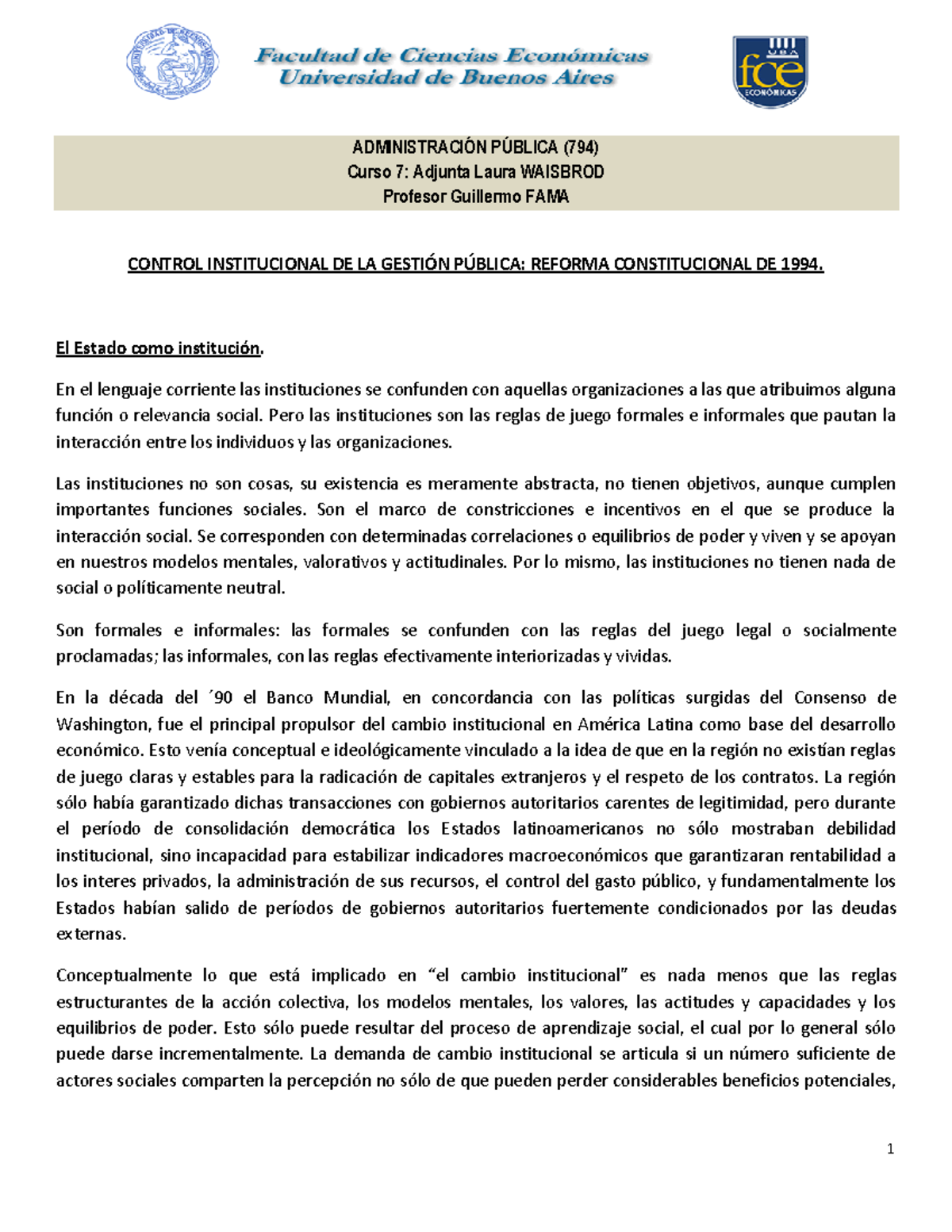 Facultad de Ciencias Económicas
Universidad de Buenos Aires

UBA
fce
ECONÓMICAS

ADMINISTRACIÓN PÚBLICA (794)
Curso 7: Adjunta Laura WAISBROD
Profesor Guillermo FAMA

CONTROL INSTITUCIONAL DE LA GESTIÓN PÚBLICA: REFORMA CONSTITUCIONAL DE 1994.

El Estado como institución.

En el lenguaje corriente las instituciones se confunden con aquellas organizaciones a las que atribuimos alguna función o relevancia social. Pero las instituciones son las reglas de juego formales e informales que pautan la interacción entre los individuos y las organizaciones.

Las instituciones no son cosas, su existencia es meramente abstracta, no tienen objetivos, aunque cumplen importantes funciones sociales. Son el marco de constricciones e incentivos en el que se produce la interacción social. Se corresponden con determinadas correlaciones o equilibrios de poder y viven y se apoyan en nuestros modelos mentales, valorativos y actitudinales. Por lo mismo, las instituciones no tienen nada de social o políticamente neutral.

Son formales e informales: las formales se confunden con las reglas del juego legal o socialmente proclamadas; las informales, con las reglas efectivamente interiorizadas y vividas.

En la década del ´90 el Banco Mundial, en concordancia con las políticas surgidas del Consenso de Washington, fue el principal propulsor del cambio institucional en América Latina como base del desarrollo económico. Esto venía conceptual e ideológicamente vinculado a la idea de que en la región no existían reglas de juego claras y estables para la radicación de capitales extranjeros y el respeto de los contratos. La región sólo había garantizado dichas transacciones con gobiernos autoritarios carentes de legitimidad, pero durante el período de consolidación democrática los Estados latinoamericanos no sólo mostraban debilidad institucional, sino incapacidad para estabilizar indicadores macroeconómicos que garantizaran rentabilidad a los interes privados, la administración de sus recursos, el control del gasto público, y fundamentalmente los Estados habían salido de períodos de gobiernos autoritarios fuertemente condicionados por las deudas externas.

Conceptualmente lo que está implicado en “el cambio institucional” es nada menos que las reglas estructurantes de la acción colectiva, los modelos mentales, los valores, las actitudes y capacidades y los equilibrios de poder. Esto sólo puede resultar del proceso de aprendizaje social, el cual por lo general sólo puede darse incrementalmente. La demanda de cambio institucional se articula si un número suficiente de actores sociales comparten la percepción no sólo de que pueden perder considerables beneficios potenciales,

1